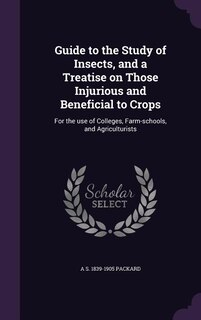 Guide to the Study of Insects, and a Treatise on Those Injurious and Beneficial to Crops

For the use of Colleges, Farm-schools, and Agriculturists

Scholar
SELECT

A S. 1839-1905 PACKARD